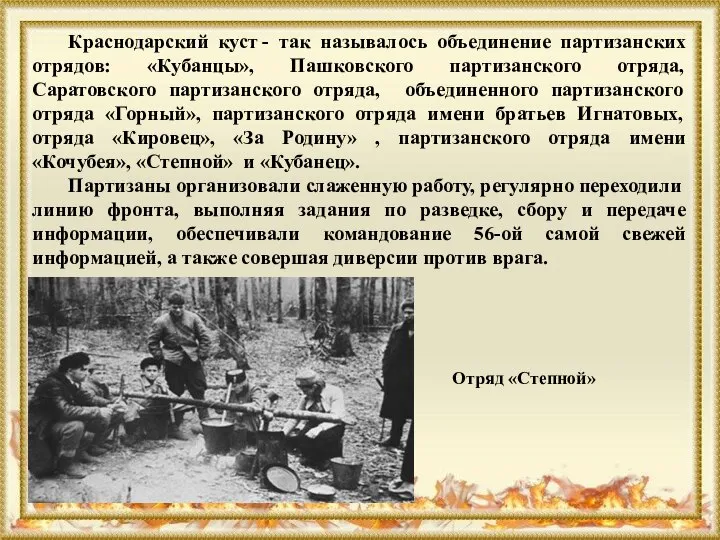 Краснодарский куст - так называлось объединение партизанских отрядов: «Кубанцы», Пашковского партизанского отряда, Саратовского партизанского отряда, объединенного партизанского отряда «Горный», партизанского отряда имени братьев Игнатовых, отряда «Кировец», «За Родину» , партизанского отряда имени «Кочубея», «Степной» и «Кубанец».

Партизаны организовали слаженную работу, регулярно переходили линию фронта, выполняя задания по разведке, сбору и передаче информации, обеспечивали командование 56-ой самой свежей информацией, а также совершая диверсии против врага.

Отряд «Степной»